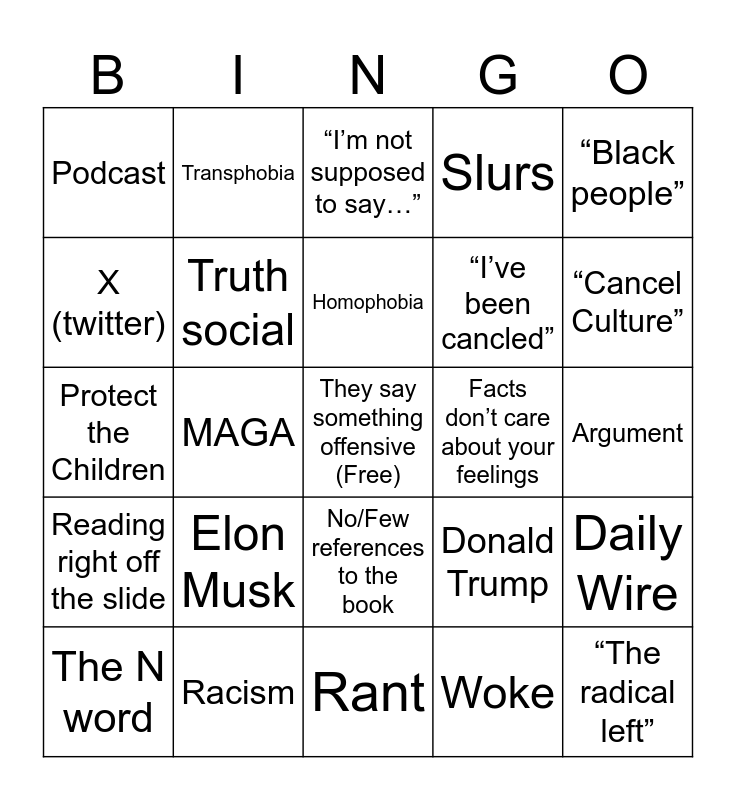 | B | I | N | G | O |
|---|---|---|---|---|
| Podcast | Transphobia | "I'm not supposed to say…" | Slurs | "Black people" |
| X (twitter) | Truth social | Homophobia | "I've been cancled" | "Cancel Culture" |
| Protect the Children | MAGA | They say something offensive (Free) | Facts don't care about your feelings | Argument |
| Reading right off the slide | Elon Musk | No/Few references to the book | Donald Trump | Daily Wire |
| The N word | Racism | Rant | Woke | "The radical left" |